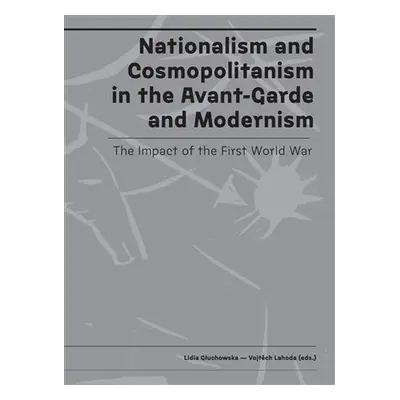 Nationalism and Cosmopolitanism in the Avant-Garde and Modernism

The Impact of the First World War

Lidia Głuchowska — Vojtěch Lahoda (eds.)